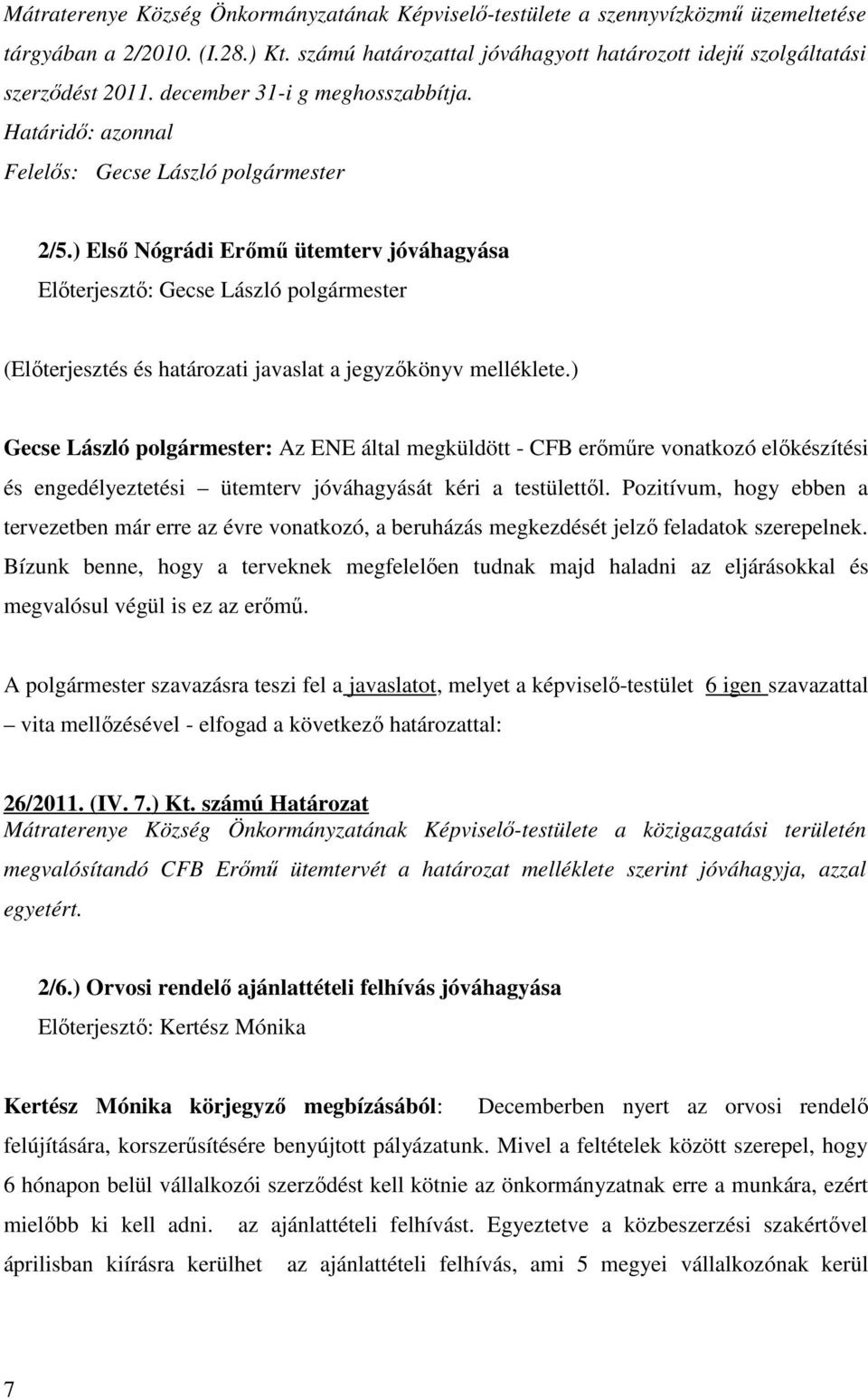 Mátraterenye Község Önkormányzatának Képviselő-testülete a szennyvízközmű üzemeltetése tárgyában a 2/2010. (I.28.) Kt. számú határozattal jóváhagyott határozott idejű szolgáltatási szerződést 2011. december 31-i g meghosszabbítja.
Határidő: azonnal
Felelős: Gecse László polgármester

2/5.) Első Nógrádi Erőmű ütemterv jóváhagyása
Előterjesztő: Gecse László polgármester

(Előterjesztés és határozati javaslat a jegyzőkönyv melléklete.)

Gecse László polgármester: Az ENE által megküldött - CFB erőműre vonatkozó előkészítési és engedélyeztetési – ütemterv jóváhagyását kéri a testülettől. Pozitívum, hogy ebben a tervezetben már erre az évre vonatkozó, a beruházás megkezdését jelző feladatok szerepelnek. Bízunk benne, hogy a terveknek megfelelően tudnak majd haladni az eljárásokkal és megvalósul végül is ez az erőmű.

A polgármester szavazásra teszi fel a javaslatot, melyet a képviselő-testület 6 igen szavazattal – vita mellőzésével - elfogad a következő határozattal:

26/2011. (IV. 7.) Kt. számú Határozat
Mátraterenye Község Önkormányzatának Képviselő-testülete a közigazgatási területén megvalósítandó CFB Erőmű ütemtervét a határozat melléklete szerint jóváhagyja, azzal egyetért.

2/6.) Orvosi rendelő ajánlattételi felhívás jóváhagyása
Előterjesztő: Kertész Mónika

Kertész Mónika körjegyző megbízásából: Decemberben nyert az orvosi rendelő felújítására, korszerűsítésére benyújtott pályázatunk. Mivel a feltételek között szerepel, hogy 6 hónapon belül vállalkozói szerződést kell kötnie az önkormányzatnak erre a munkára, ezért mielőbb ki kell adni. az ajánlattételi felhívást. Egyeztetve a közbeszerzési szakértővel áprilisban kiírásra kerülhet az ajánlattételi felhívás, ami 5 megyei vállalkozónak kerül

7